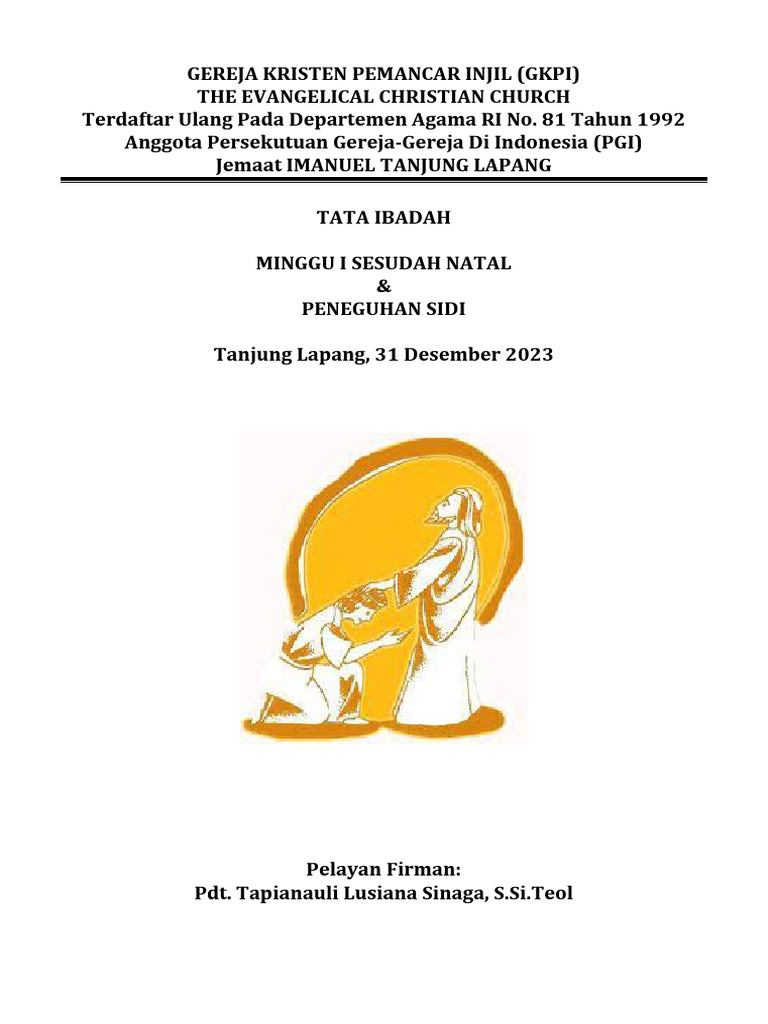 GEREJA KRISTEN PEMANCAR INJIL (GKPI)
THE EVANGELICAL CHRISTIAN CHURCH
Terdaftar Ulang Pada Departemen Agama RI No. 81 Tahun 1992
Anggota Persekutuan Gereja-Gereja Di Indonesia (PGI)
Jemaat IMANUEL TANJUNG LAPANG

TATA IBADAH

MINGGU I SESUDAH NATAL
&
PENEGUHAN SIDI

Tanjung Lapang, 31 Desember 2023

Pelayan Firman:
Pdt. Tapianauli Lusiana Sinaga, S.Si.Teol